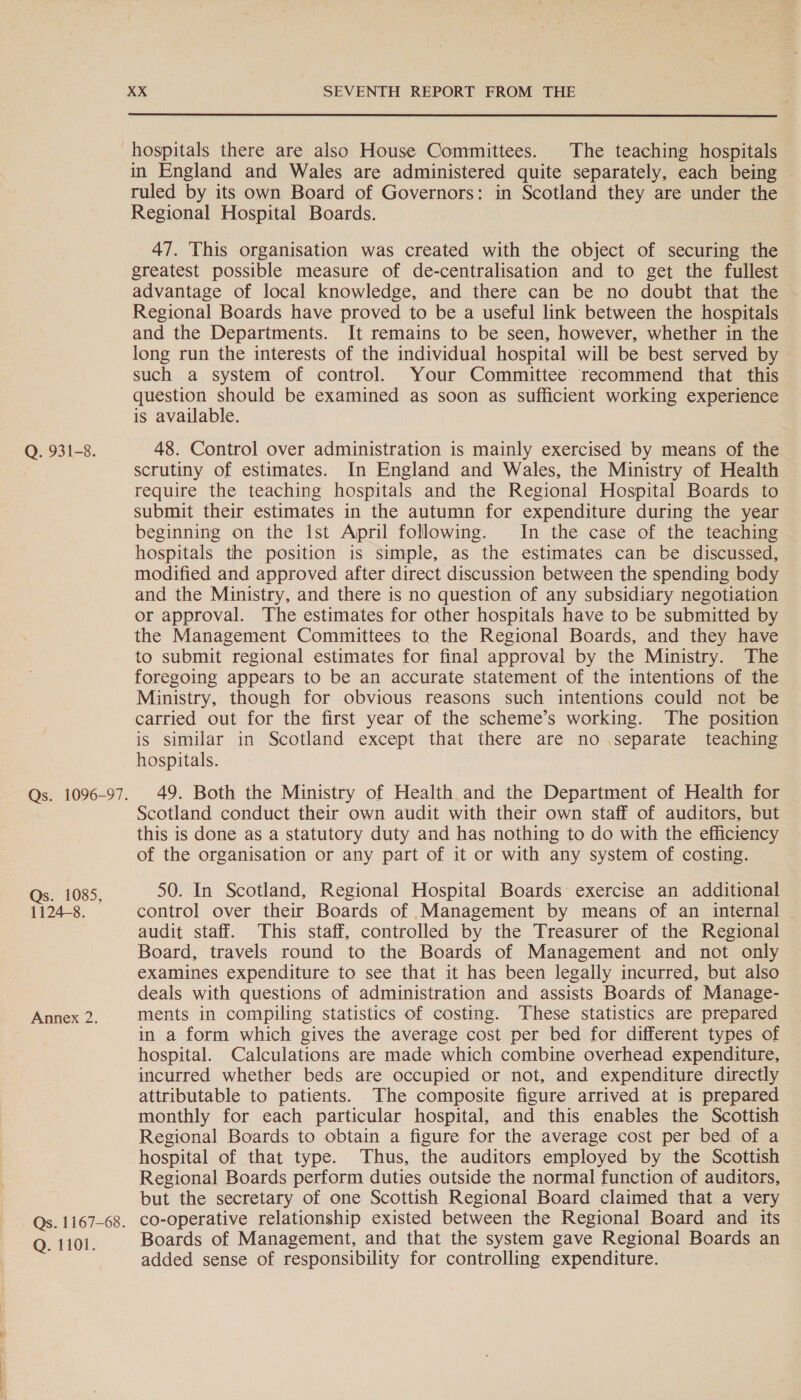 XX SEVENTH REPORT FROM THE

hospitals there are also House Committees. The teaching hospitals in England and Wales are administered quite separately, each being ruled by its own Board of Governors: in Scotland they are under the Regional Hospital Boards.

47. This organisation was created with the object of securing the greatest possible measure of de-centralisation and to get the fullest advantage of local knowledge, and there can be no doubt that the Regional Boards have proved to be a useful link between the hospitals and the Departments. It remains to be seen, however, whether in the long run the interests of the individual hospital will be best served by such a system of control. Your Committee recommend that this question should be examined as soon as sufficient working experience is available.

Q. 931–8.

48. Control over administration is mainly exercised by means of the scrutiny of estimates. In England and Wales, the Ministry of Health require the teaching hospitals and the Regional Hospital Boards to submit their estimates in the autumn for expenditure during the year beginning on the 1st April following. In the case of the teaching hospitals the position is simple, as the estimates can be discussed, modified and approved after direct discussion between the spending body and the Ministry, and there is no question of any subsidiary negotiation or approval. The estimates for other hospitals have to be submitted by the Management Committees to the Regional Boards, and they have to submit regional estimates for final approval by the Ministry. The foregoing appears to be an accurate statement of the intentions of the Ministry, though for obvious reasons such intentions could not be carried out for the first year of the scheme's working. The position is similar in Scotland except that there are no separate teaching hospitals.

Qs. 1096–97.

49. Both the Ministry of Health and the Department of Health for Scotland conduct their own audit with their own staff of auditors, but this is done as a statutory duty and has nothing to do with the efficiency of the organisation or any part of it or with any system of costing.

Qs. 1085, 1124–8.

Annex 2.

Qs. 1167–68.

Q. 1101.

50. In Scotland, Regional Hospital Boards exercise an additional control over their Boards of Management by means of an internal audit staff. This staff, controlled by the Treasurer of the Regional Board, travels round to the Boards of Management and not only examines expenditure to see that it has been legally incurred, but also deals with questions of administration and assists Boards of Managements in compiling statistics of costing. These statistics are prepared in a form which gives the average cost per bed for different types of hospital. Calculations are made which combine overhead expenditure, incurred whether beds are occupied or not, and expenditure directly attributable to patients. The composite figure arrived at is prepared monthly for each particular hospital, and this enables the Scottish Regional Boards to obtain a figure for the average cost per bed of a hospital of that type. Thus, the auditors employed by the Scottish Regional Boards perform duties outside the normal function of auditors, but the secretary of one Scottish Regional Board claimed that a very co-operative relationship existed between the Regional Board and its Boards of Management, and that the system gave Regional Boards an added sense of responsibility for controlling expenditure.